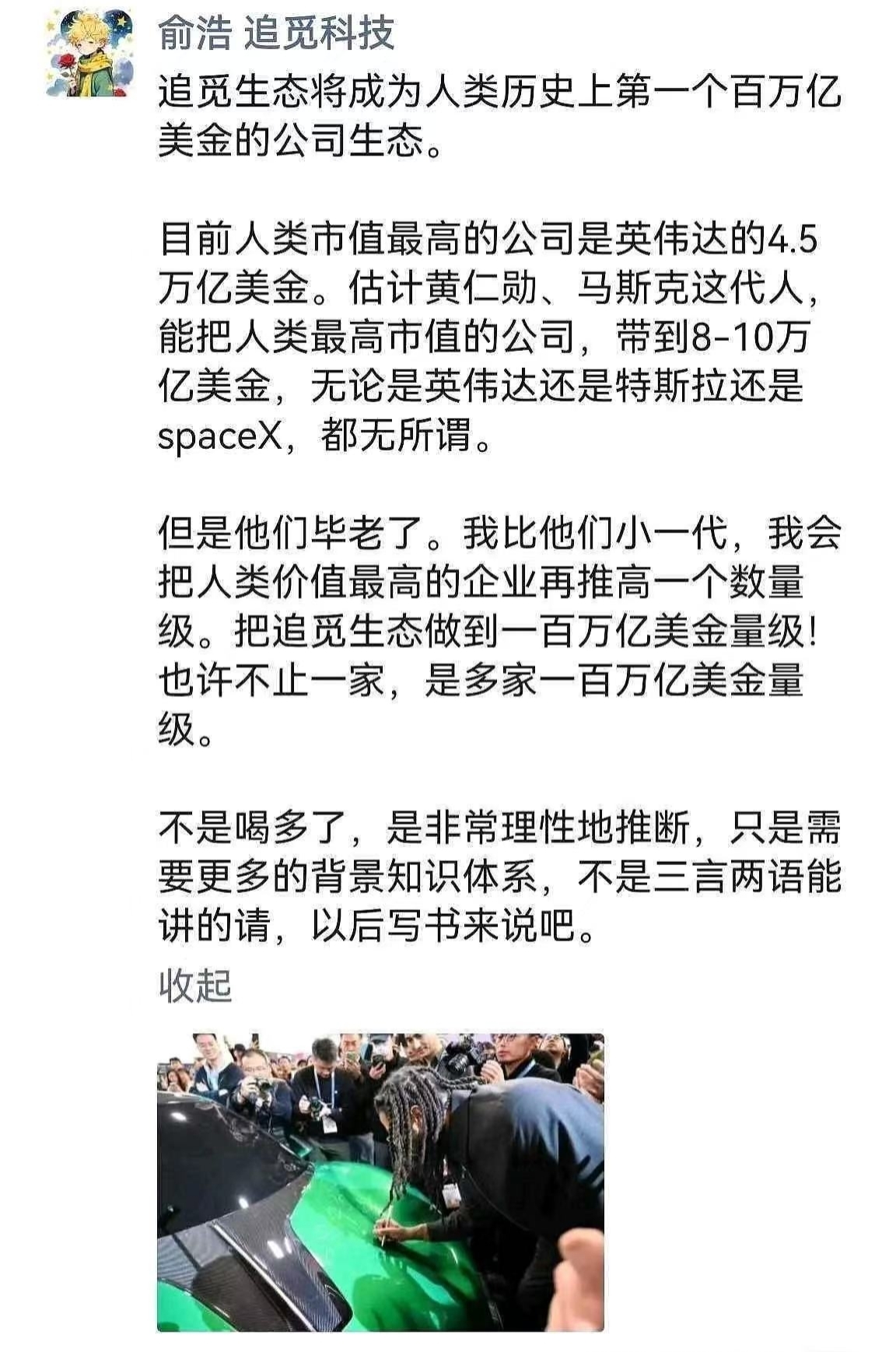 俞浩 追觅科技

追觅生态将成为人类历史上第一个百万亿美金的公司生态。

目前人类市值最高的公司是英伟达的4.5万亿美金。估计黄仁勋、马斯克这代人，能把人类最高市值的公司，带到8-10万亿美金，无论是英伟达还是特斯拉还是spaceX，都无所谓。

但是他们毕老了。我比他们小一代，我会把人类价值最高的企业再推高一个数量级。把追觅生态做到一百万亿美金量级！也许不止一家，是多家一百万亿美金量级。

不是喝多了，是非常理性地推断，只是需要更多的背景知识体系，不是三言两语能讲的请，以后写书来说吧。

收起